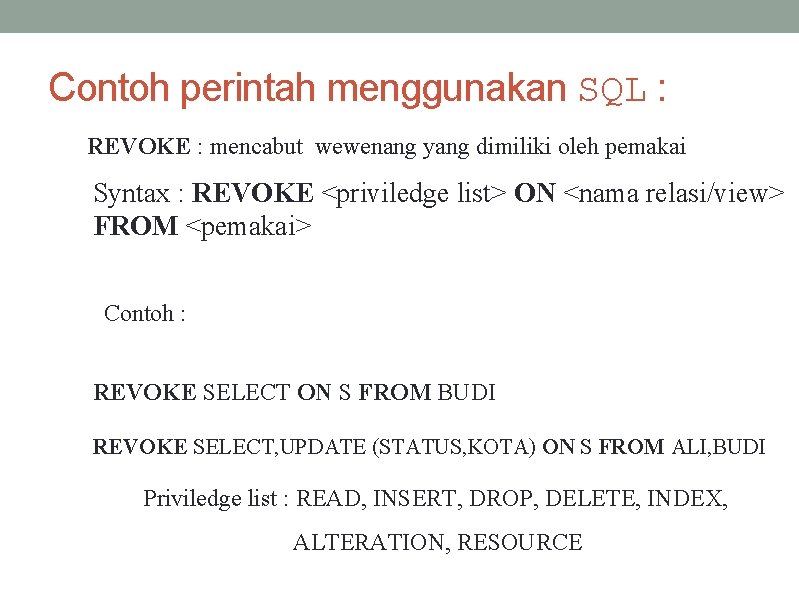 Contoh perintah menggunakan SQL :

REVOKE : mencabut wewenang yang dimiliki oleh pemakai

Syntax : REVOKE <priviledge list> ON <nama relasi/view> FROM <pemakai>

Contoh :

REVOKE SELECT ON S FROM BUDI

REVOKE SELECT,UPDATE (STATUS,KOTA) ON S FROM ALI,BUDI

Priviledge list : READ, INSERT, DROP, DELETE, INDEX, ALTERATION, RESOURCE